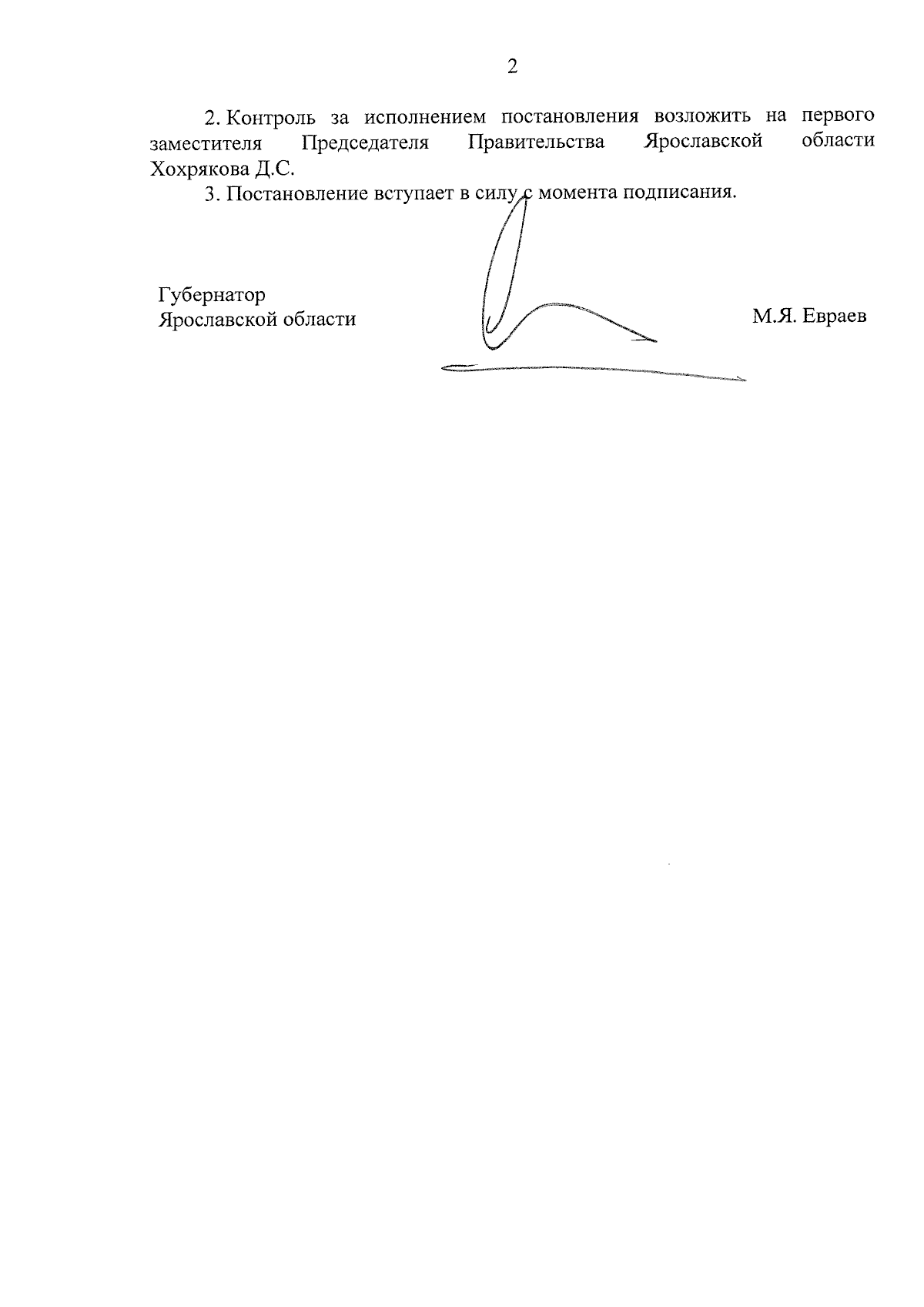 2

2. Контроль за исполнением постановления возложить на первого заместителя Председателя Правительства Ярославской области Хохрякова Д.С.

3. Постановление вступает в силу с момента подписания.

Губернатор
Ярославской области

М.Я. Евраев